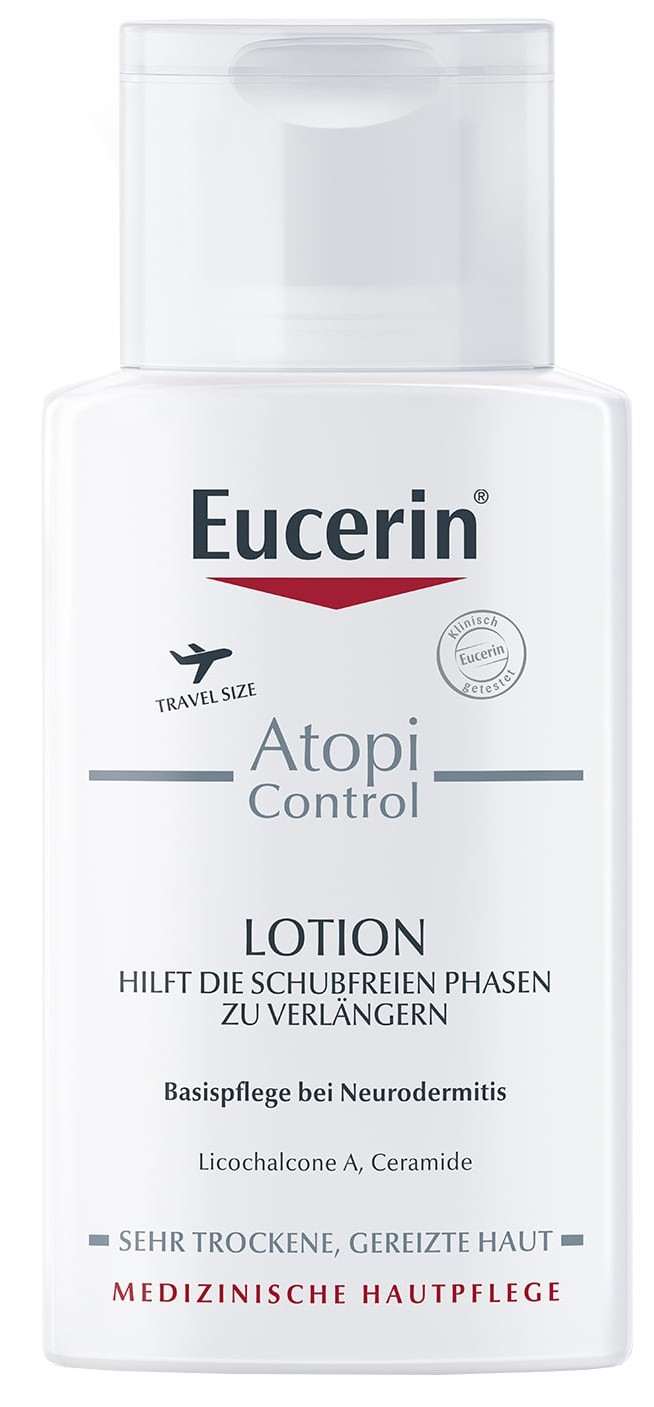 Eucerin®

TRAVEL SIZE

Klinisch Eucerin getestet

Atopi Control

LOTION
HILFT DIE SCHUBFREIEN PHASEN ZU VERLÄNGERN

Basispflege bei Neurodermitis

Licochalcone A, Ceramide

SEHR TROCKENE, GEREIZTE HAUT

MEDIZINISCHE HAUTPFLEGE